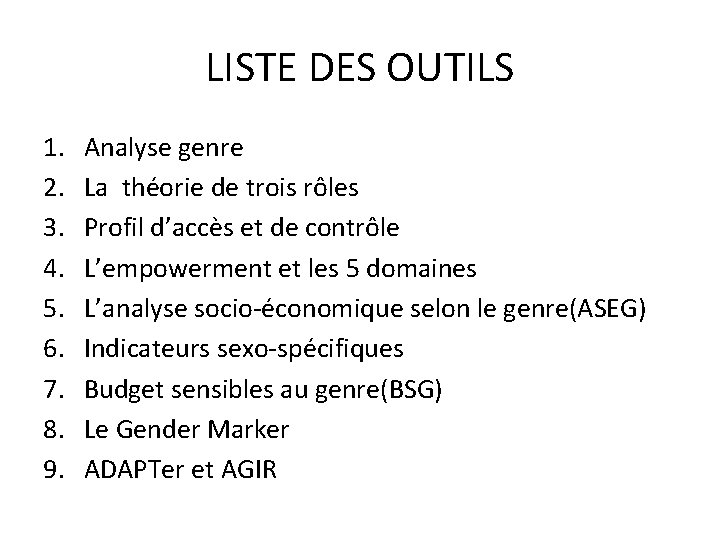 LISTE DES OUTILS

1. Analyse genre
2. La théorie de trois rôles
3. Profil d'accès et de contrôle
4. L'empowerment et les 5 domaines
5. L'analyse socio-économique selon le genre(ASEG)
6. Indicateurs sexo-spécifiques
7. Budget sensibles au genre(BSG)
8. Le Gender Marker
9. ADAPTer et AGIR